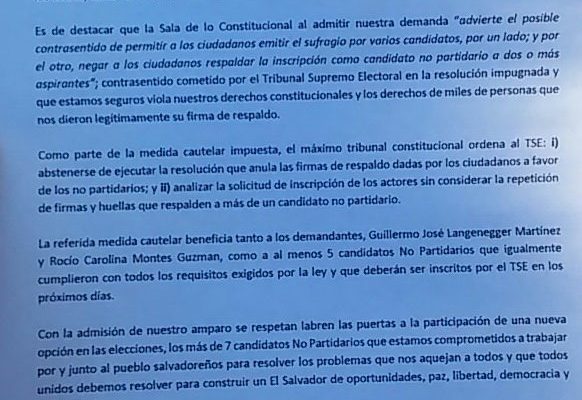 Es de destacar que la Sala de lo Constitucional al admitir nuestra demanda "advierte el posible contrasentido de permitir a los ciudadanos emitir el sufragio por varios candidatos, por un lado; y por el otro, negar a los ciudadanos respaldar la inscripción como candidato no partidario a dos o más aspirantes"; contrasentido cometido por el Tribunal Supremo Electoral en la resolución impugnada y que estamos seguros viola nuestros derechos constitucionales y los derechos de miles de personas que nos dieron legítimamente su firma de respaldo.

Como parte de la medida cautelar impuesta, el máximo tribunal constitucional ordena al TSE: i) abstenerse de ejecutar la resolución que anula las firmas de respaldo dadas por los ciudadanos a favor de los no partidarios; y ii) analizar la solicitud de inscripción de los actores sin considerar la repetición de firmas y huellas que respalden a más de un candidato no partidario.

La referida medida cautelar beneficia tanto a los demandantes, Guillermo José Langenegger Martínez y Rocío Carolina Montes Guzman, como a al menos 5 candidatos No Partidarios que igualmente cumplieron con todos los requisitos exigidos por la ley y que deberán ser inscritos por el TSE en los próximos días.

Con la admisión de nuestro amparo se respetan labren las puertas a la participación de una nueva opción en las elecciones, los más de 7 candidatos No Partidarios que estamos comprometidos a trabajar por y junto al pueblo salvadoreños para resolver los problemas que nos aquejan a todos y que todos unidos debemos resolver para construir un El Salvador de oportunidades, paz, libertad, democracia y